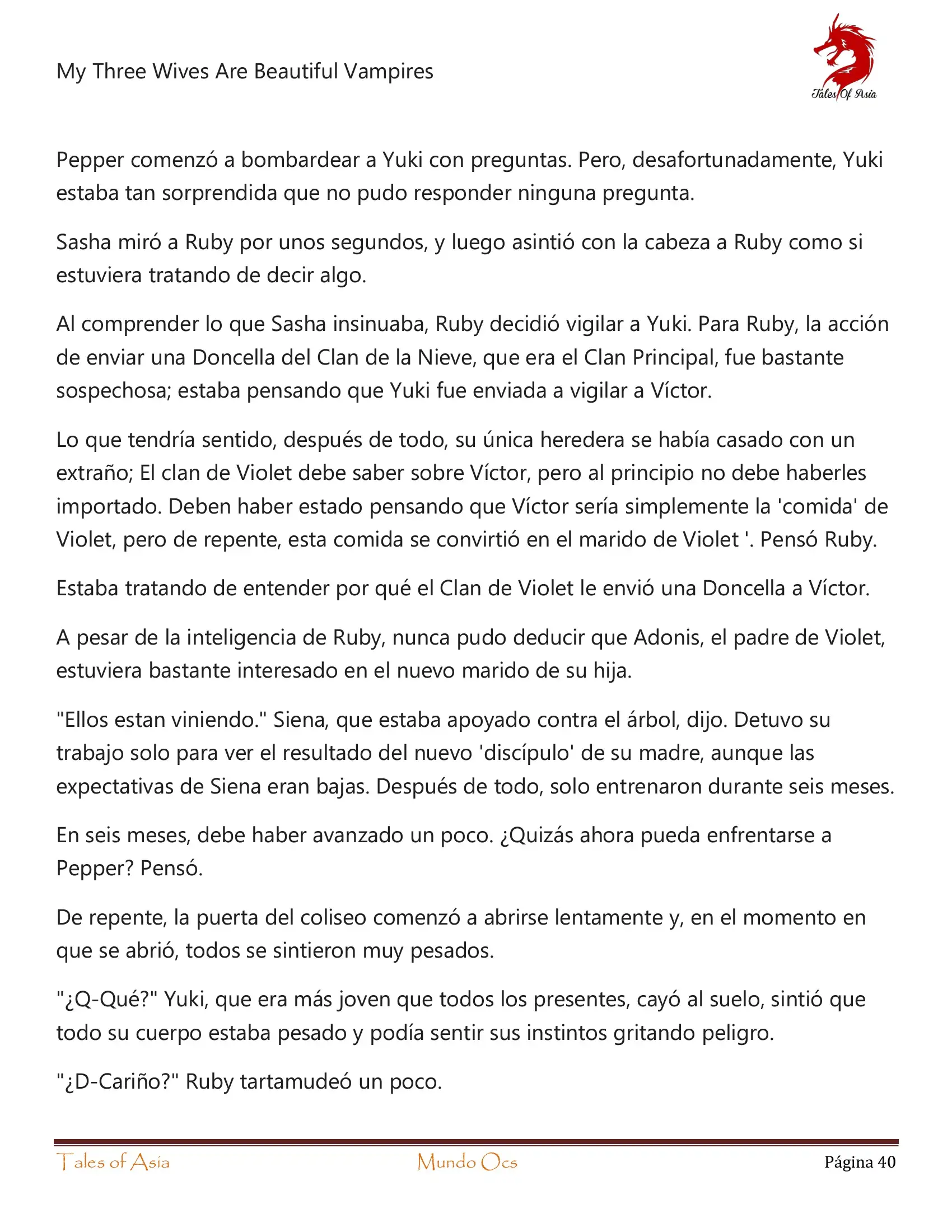 My Three Wives Are Beautiful Vampires

Tales Of Asia

Pepper comenzó a bombardear a Yuki con preguntas. Pero, desafortunadamente, Yuki estaba tan sorprendida que no pudo responder ninguna pregunta.

Sasha miró a Ruby por unos segundos, y luego asintió con la cabeza a Ruby como si estuviera tratando de decir algo.

Al comprender lo que Sasha insinuaba, Ruby decidió vigilar a Yuki. Para Ruby, la acción de enviar una Doncella del Clan de la Nieve, que era el Clan Principal, fue bastante sospechosa; estaba pensando que Yuki fue enviada a vigilar a Víctor.

Lo que tendría sentido, después de todo, su única heredera se había casado con un extraño; El clan de Violet debe saber sobre Víctor, pero al principio no debe haberles importado. Deben haber estado pensando que Víctor sería simplemente la 'comida' de Violet, pero de repente, esta comida se convirtió en el marido de Violet '. Pensó Ruby.

Estaba tratando de entender por qué el Clan de Violet le envió una Doncella a Víctor.

A pesar de la inteligencia de Ruby, nunca pudo deducir que Adonis, el padre de Violet, estuviera bastante interesado en el nuevo marido de su hija.

"Ellos estan viniendo." Siena, que estaba apoyado contra el árbol, dijo. Detuvo su trabajo solo para ver el resultado del nuevo 'discípulo' de su madre, aunque las expectativas de Siena eran bajas. Después de todo, solo entrenaron durante seis meses.

En seis meses, debe haber avanzado un poco. ¿Quizás ahora pueda enfrentarse a Pepper? Pensó.

De repente, la puerta del coliseo comenzó a abrirse lentamente y, en el momento en que se abrió, todos se sintieron muy pesados.

"¿Q-Qué?" Yuki, que era más joven que todos los presentes, cayó al suelo, sintió que todo su cuerpo estaba pesado y podía sentir sus instintos gritando peligro.

"¿D-Cariño?" Ruby tartamudeó un poco.

Tales of Asia    Mundo Ocs    Página 40